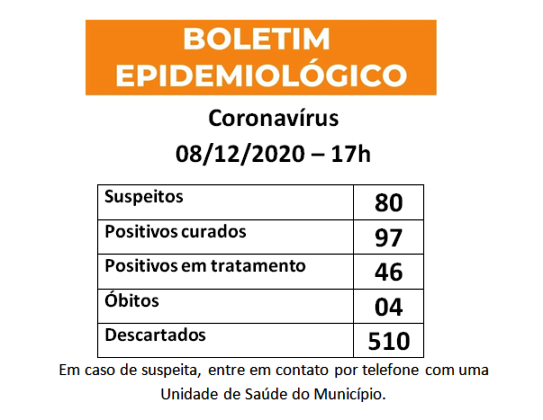 BOLETIM
EPIDEMIOLÓGICO

Coronavírus
08/12/2020 – 17h

| Suspeitos | 80 |
|---|---|
| Positivos curados | 97 |
| Positivos em tratamento | 46 |
| Óbitos | 04 |
| Descartados | 510 |

Em caso de suspeita, entre em contato por telefone com uma Unidade de Saúde do Município.